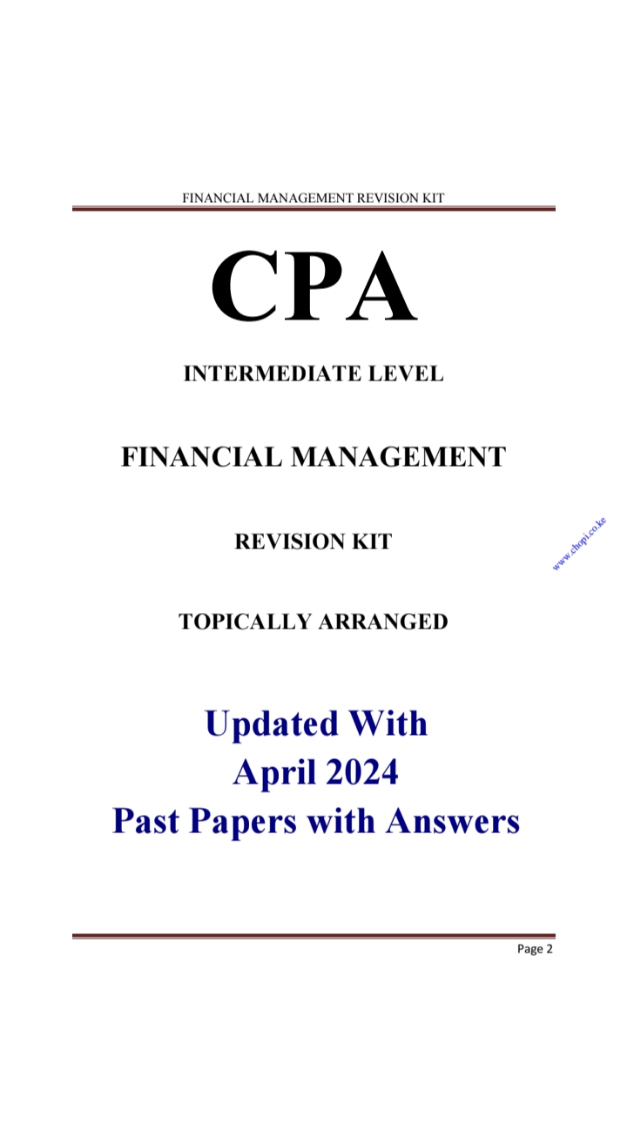 FINANCIAL MANAGEMENT REVISION KIT

CPA

INTERMEDIATE LEVEL

FINANCIAL MANAGEMENT

REVISION KIT

TOPICALLY ARRANGED

Updated With
April 2024
Past Papers with Answers

Page 2

www.chopi.co.ke